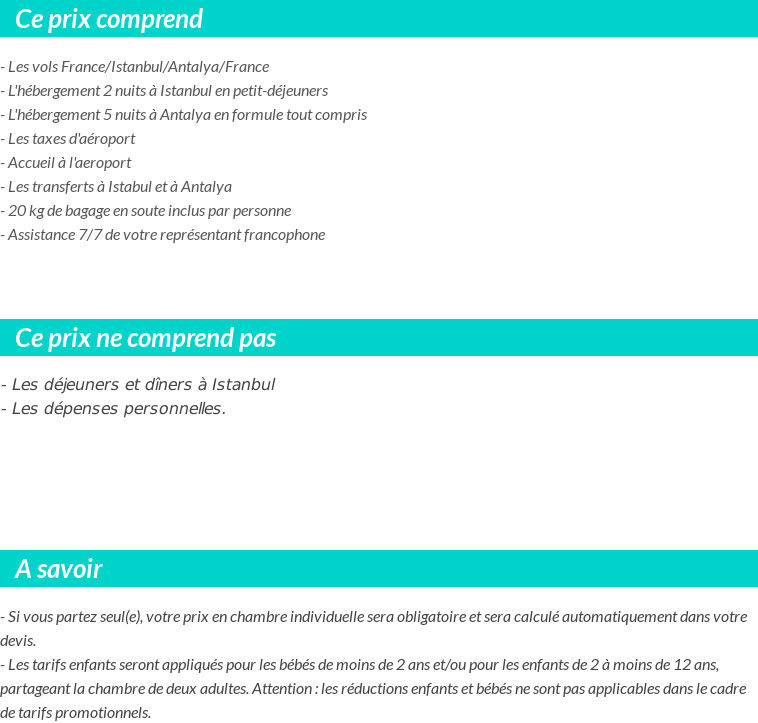 Ce prix comprend

- Les vols France/Istanbul/Antalya/France
- L'hébergement 2 nuits à Istanbul en petit-déjeuners
- L'hébergement 5 nuits à Antalya en formule tout compris
- Les taxes d'aéroport
- Accueil à l'aeroport
- Les transferts à Istabul et à Antalya
- 20 kg de bagage en soute inclus par personne
- Assistance 7/7 de votre représentant francophone

Ce prix ne comprend pas

- Les déjeuners et dîners à Istanbul
- Les dépenses personnelles.

A savoir

- Si vous partez seul(e), votre prix en chambre individuelle sera obligatoire et sera calculé automatiquement dans votre devis.
- Les tarifs enfants seront appliqués pour les bébés de moins de 2 ans et/ou pour les enfants de 2 à moins de 12 ans, partageant la chambre de deux adultes. Attention : les réductions enfants et bébés ne sont pas applicables dans le cadre de tarifs promotionnels.